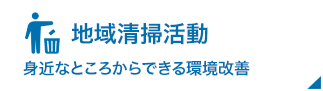 地域清掃活動

身近なところからできる環境改善